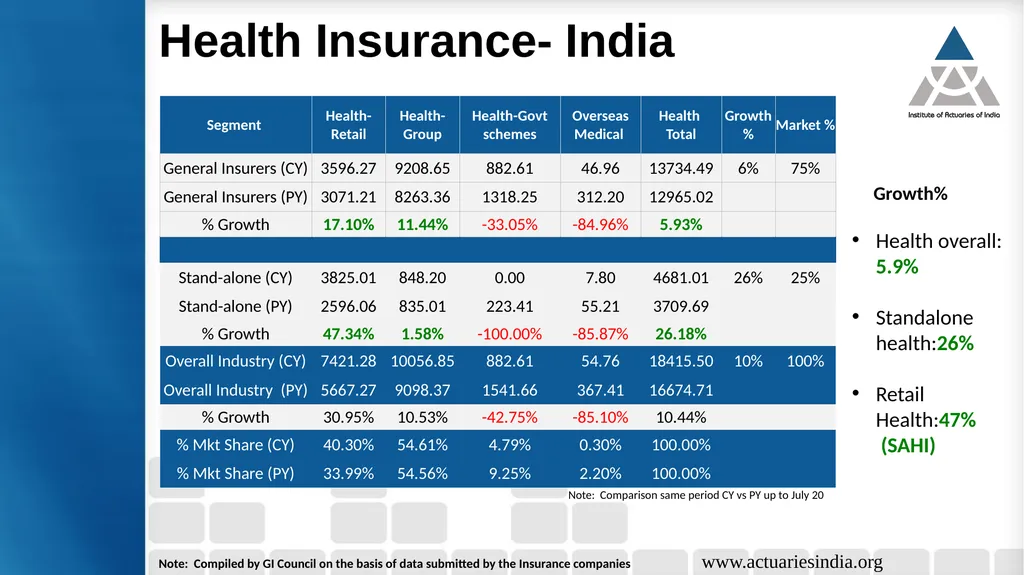 Health Insurance- India

Institute of Actuaries of India

| Segment | Health-Retail | Health-Group | Health-Govt schemes | Overseas Medical | Health Total | Growth % | Market % |
|---|---|---|---|---|---|---|---|
| General Insurers (CY) | 3596.27 | 9208.65 | 882.61 | 46.96 | 13734.49 | 6% | 75% |
| General Insurers (PY) | 3071.21 | 8263.36 | 1318.25 | 312.20 | 12965.02 | | |
| % Growth | 17.10% | 11.44% | -33.05% | -84.96% | 5.93% | | |
| | | | | | | | |
| Stand-alone (CY) | 3825.01 | 848.20 | 0.00 | 7.80 | 4681.01 | 26% | 25% |
| Stand-alone (PY) | 2596.06 | 835.01 | 223.41 | 55.21 | 3709.69 | | |
| % Growth | 47.34% | 1.58% | -100.00% | -85.87% | 26.18% | | |
| Overall Industry (CY) | 7421.28 | 10056.85 | 882.61 | 54.76 | 18415.50 | 10% | 100% |
| Overall Industry (PY) | 5667.27 | 9098.37 | 1541.66 | 367.41 | 16674.71 | | |
| % Growth | 30.95% | 10.53% | -42.75% | -85.10% | 10.44% | | |
| % Mkt Share (CY) | 40.30% | 54.61% | 4.79% | 0.30% | 100.00% | | |
| % Mkt Share (PY) | 33.99% | 54.56% | 9.25% | 2.20% | 100.00% | | |

Note: Comparison same period CY vs PY up to July 20

Growth%

• Health overall: 5.9%

• Standalone health:26%

• Retail Health:47% (SAHI)

Note: Compiled by GI Council on the basis of data submitted by the Insurance companies

www.actuariesindia.org